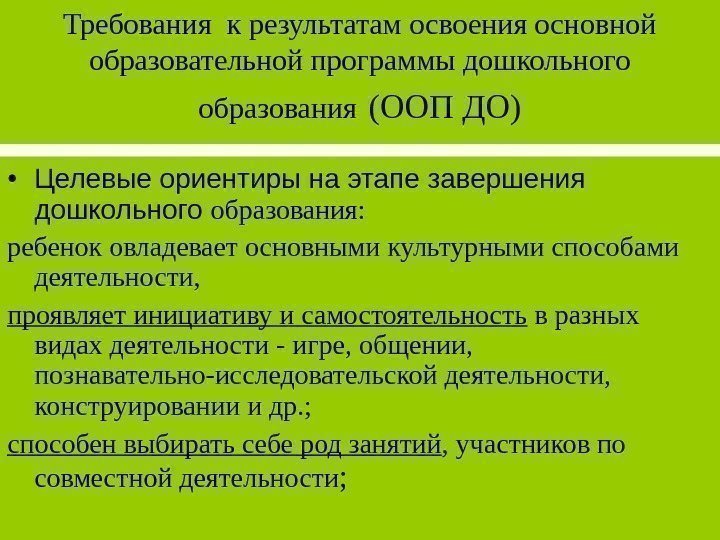 Требования к результатам освоения основной образовательной программы дошкольного образования (ООП ДО)

• Целевые ориентиры на этапе завершения дошкольного образования:

ребенок овладевает основными культурными способами деятельности,

проявляет инициативу и самостоятельность в разных видах деятельности - игре, общении, познавательно-исследовательской деятельности, конструировании и др.;

способен выбирать себе род занятий, участников по совместной деятельности;